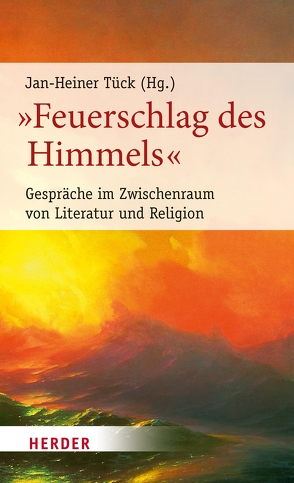 Jan-Heiner Tück (Hg.)

»Feuerschlag des Himmels«

Gespräche im Zwischenraum von Literatur und Religion

HERDER